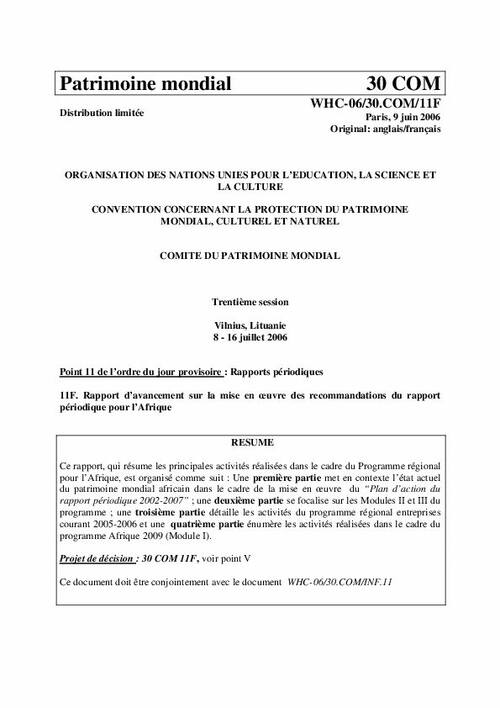 Patrimoine mondial 30 COM

Distribution limitée

WHC-06/30.COM/11F
Paris, 9 juin 2006
Original: anglais/français

ORGANISATION DES NATIONS UNIES POUR L'EDUCATION, LA SCIENCE ET LA CULTURE

CONVENTION CONCERNANT LA PROTECTION DU PATRIMOINE MONDIAL, CULTUREL ET NATUREL

COMITE DU PATRIMOINE MONDIAL

Trentième session

Vilnius, Lituanie
8 - 16 juillet 2006

Point 11 de l'ordre du jour provisoire : Rapports périodiques

11F. Rapport d'avancement sur la mise en œuvre des recommandations du rapport périodique pour l'Afrique

RESUME

Ce rapport, qui résume les principales activités réalisées dans le cadre du Programme régional pour l'Afrique, est organisé comme suit : Une première partie met en contexte l'état actuel du patrimoine mondial africain dans le cadre de la mise en œuvre du "Plan d'action du rapport périodique 2002-2007" ; une deuxième partie se focalise sur les Modules II et III du programme ; une troisième partie détaille les activités du programme régional entreprises courant 2005-2006 et une quatrième partie énumère les activités réalisées dans le cadre du programme Afrique 2009 (Module I).

Projet de décision : 30 COM 11F, voir point V

Ce document doit être conjointement avec le document WHC-06/30.COM/INF.11